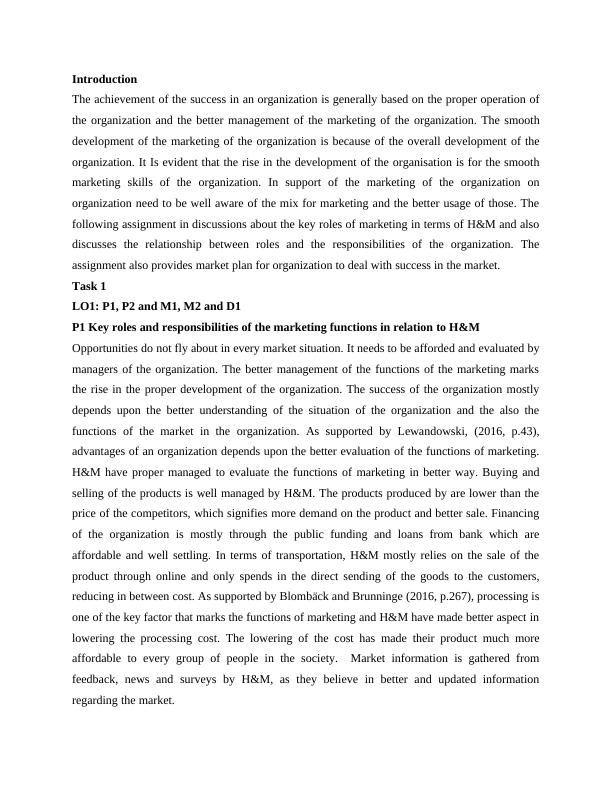 Introduction

The achievement of the success in an organization is generally based on the proper operation of the organization and the better management of the marketing of the organization. The smooth development of the marketing of the organization is because of the overall development of the organization. It Is evident that the rise in the development of the organisation is for the smooth marketing skills of the organization. In support of the marketing of the organization on organization need to be well aware of the mix for marketing and the better usage of those. The following assignment in discussions about the key roles of marketing in terms of H&M and also discusses the relationship between roles and the responsibilities of the organization. The assignment also provides market plan for organization to deal with success in the market.

Task 1

LO1: P1, P2 and M1, M2 and D1

P1 Key roles and responsibilities of the marketing functions in relation to H&M

Opportunities do not fly about in every market situation. It needs to be afforded and evaluated by managers of the organization. The better management of the functions of the marketing marks the rise in the proper development of the organization. The success of the organization mostly depends upon the better understanding of the situation of the organization and the also the functions of the market in the organization. As supported by Lewandowski, (2016, p.43), advantages of an organization depends upon the better evaluation of the functions of marketing. H&M have proper managed to evaluate the functions of marketing in better way. Buying and selling of the products is well managed by H&M. The products produced by are lower than the price of the competitors, which signifies more demand on the product and better sale. Financing of the organization is mostly through the public funding and loans from bank which are affordable and well settling. In terms of transportation, H&M mostly relies on the sale of the product through online and only spends in the direct sending of the goods to the customers, reducing in between cost. As supported by Blombäck and Brunninge (2016, p.267), processing is one of the key factor that marks the functions of marketing and H&M have made better aspect in lowering the processing cost. The lowering of the cost has made their product much more affordable to every group of people in the society. Market information is gathered from feedback, news and surveys by H&M, as they believe in better and updated information regarding the market.